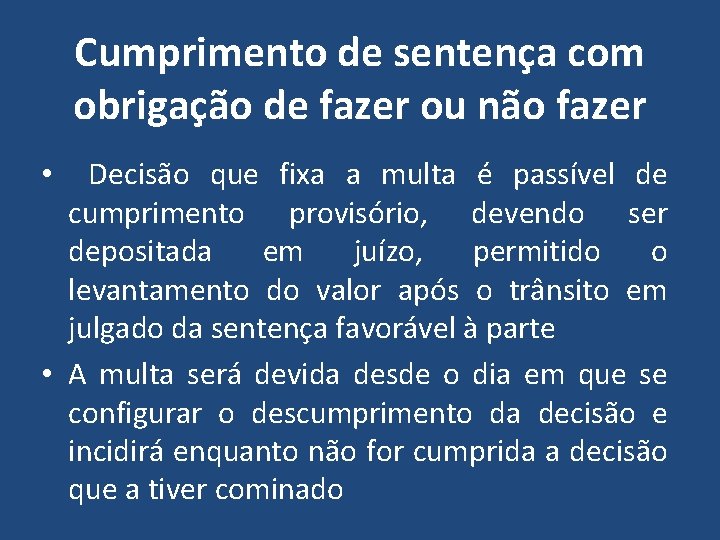 Cumprimento de sentença com obrigação de fazer ou não fazer

• Decisão que fixa a multa é passível de cumprimento provisório, devendo ser depositada em juízo, permitido o levantamento do valor após o trânsito em julgado da sentença favorável à parte

• A multa será devida desde o dia em que se configurar o descumprimento da decisão e incidirá enquanto não for cumprida a decisão que a tiver cominado